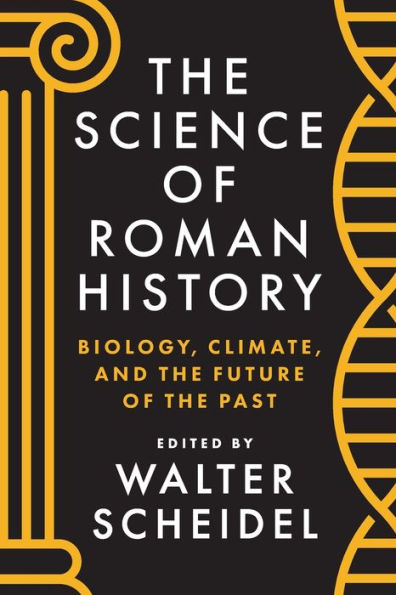 THE SCIENCE OF ROMAN HISTORY

BIOLOGY, CLIMATE, AND THE FUTURE OF THE PAST

EDITED BY

WALTER SCHEIDEL